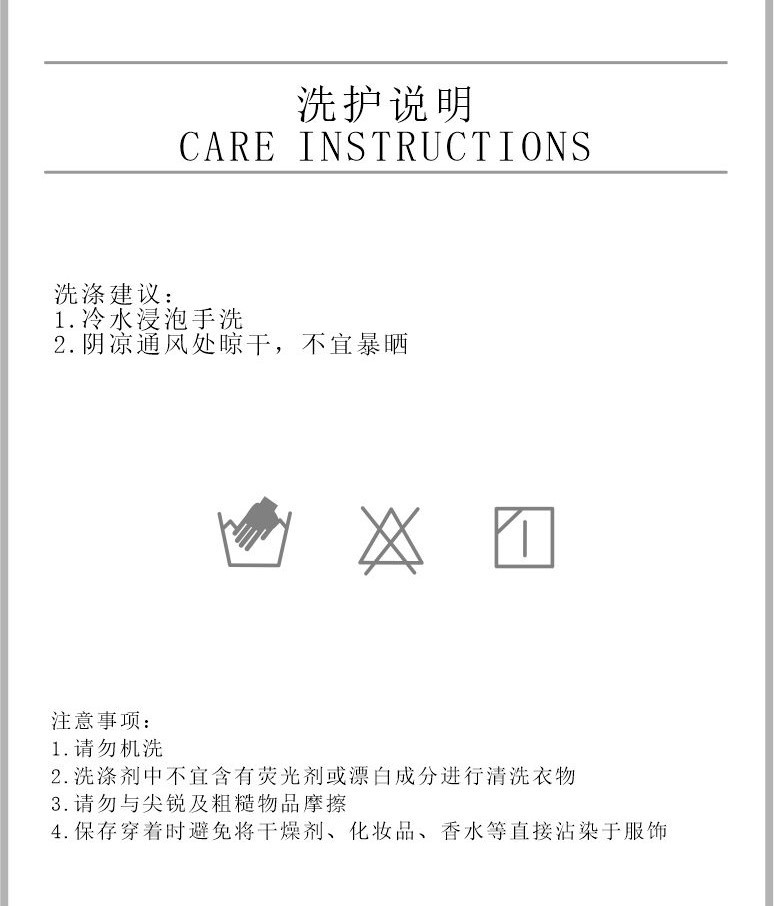 洗护说明
CARE INSTRUCTIONS

洗涤建议：
1.冷水浸泡手洗
2.阴凉通风处晾干，不宜暴晒

注意事项：
1.请勿机洗
2.洗涤剂中不宜含有荧光剂或漂白成分进行清洗衣物
3.请勿与尖锐及粗糙物品摩擦
4.保存穿着时避免将干燥剂、化妆品、香水等直接沾染于服饰